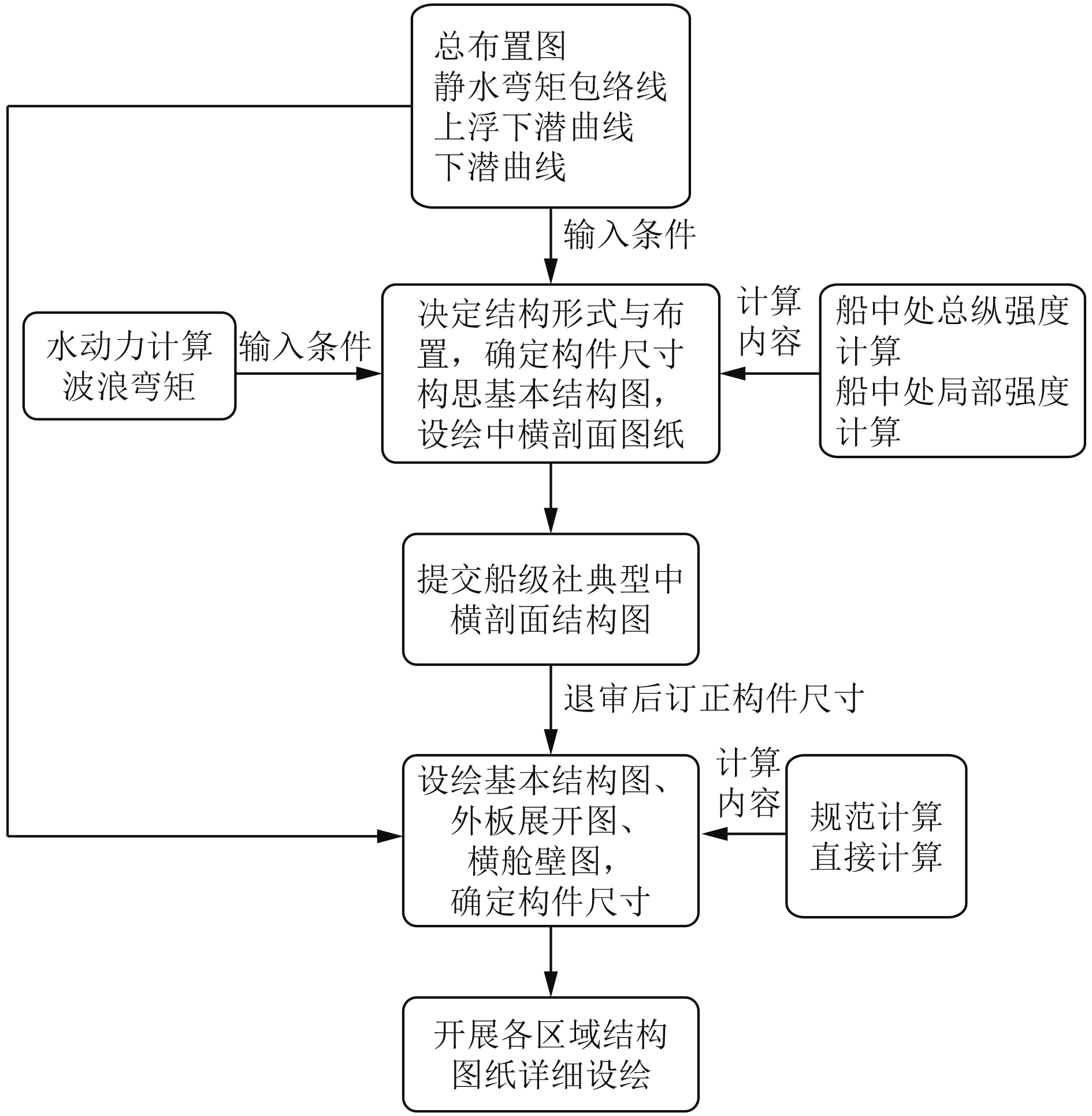 总布置图
静水弯矩包络线
上浮下潜曲线
下潜曲线

输入条件

水动力计算
波浪弯矩

输入条件

决定结构形式与布置，确定构件尺寸
构思基本结构图，
设绘中横剖面图纸

计算内容

船中处总纵强度计算
船中处局部强度计算

提交船级社典型中横剖面结构图

退审后订正构件尺寸

设绘基本结构图、
外板展开图、
横舱壁图，
确定构件尺寸

计算内容

规范计算
直接计算

开展各区域结构图纸详细设绘